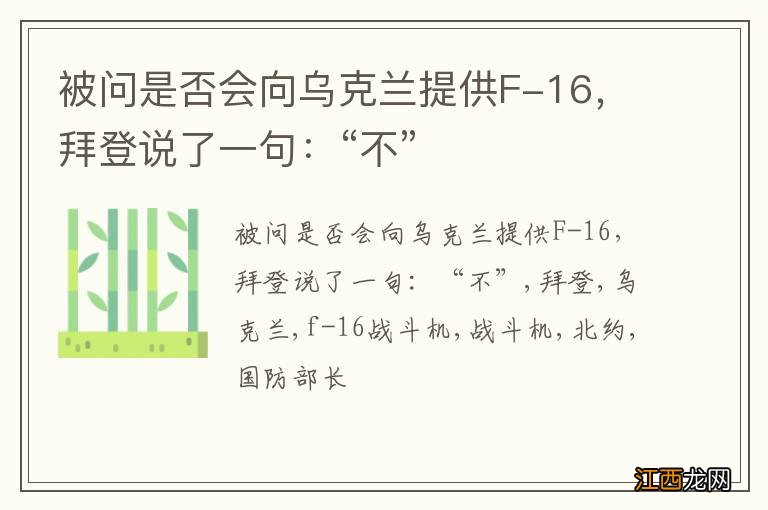 被问是否会向乌克兰提供F-16，拜登说了一句：“不”

被问是否会向乌克兰提供F-16，拜登说了一句：“不”，拜登，乌克兰，f-16战斗机，战斗机，北约，国防部长

江西龙网